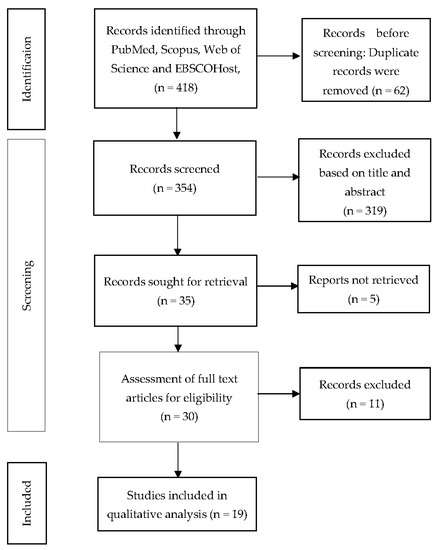 Identificaion

Records identified through PubMed, Scopus, Web of Science and EBSCOHost, (n = 418)

Records before screening: Duplicate records were removed (n = 62)

Screening

Records screened (n = 354)

Records excluded based on title and abstract (n = 319)

Records sought for retrieval (n = 35)

Reports not retrieved (n = 5)

Assessment of full text articles for eligibility (n = 30)

Records excluded (n = 11)

Included

Studies included in qualitative analysis (n = 19)